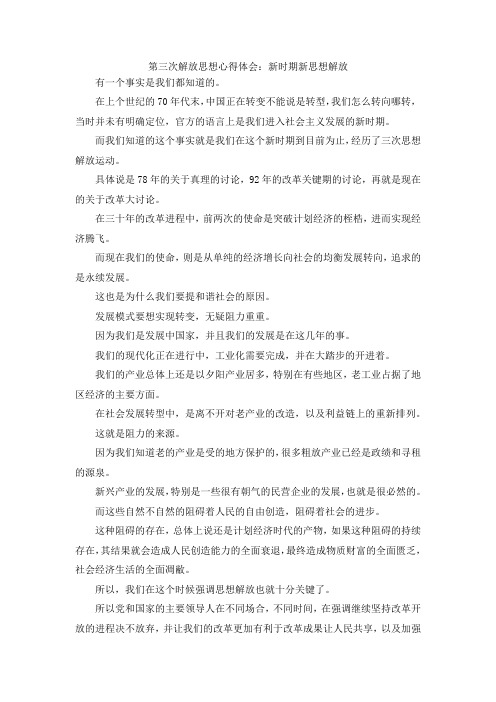 第三次解放思想心得体会：新时期新思想解放

有一个事实是我们都知道的。

在上个世纪的70年代末，中国正在转变不能说是转型，我们怎么转向哪转，当时并未有明确定位，官方的语言上是我们进入社会主义发展的新时期。

而我们知道的这个事实就是我们在这个新时期到目前为止，经历了三次思想解放运动。

具体说是78年的关于真理的讨论，92年的改革关键期的讨论，再就是现在的关于改革大讨论。

在三十年的改革进程中，前两次的使命是突破计划经济的桎梏，进而实现经济腾飞。

而现在我们的使命，则是从单纯的经济增长向社会的均衡发展转向，追求的是永续发展。

这也是为什么我们要提和谐社会的原因。

发展模式要想实现转变，无疑阻力重重。

因为我们是发展中国家，并且我们的发展是在这几年的事。

我们的现代化正在进行中，工业化需要完成，并在大踏步的开进着。

我们的产业总体上还是以夕阳产业居多，特别在有些地区，老工业占据了地区经济的主要方面。

在社会发展转型中，是离不开对老产业的改造，以及利益链上的重新排列。

这就是阻力的来源。

因为我们知道老的产业是受的地方保护的，很多粗放产业已经是政绩和寻租的源泉。

新兴产业的发展，特别是一些很有朝气的民营企业的发展，也就是很必然的。

而这些自然不自然的阻碍着人民的自由创造，阻碍着社会的进步。

这种阻碍的存在，总体上说还是计划经济时代的产物，如果这种阻碍的持续存在，其结果就会造成人民创造能力的全面衰退，最终造成物质财富的全面匮乏，社会经济生活的全面凋敝。

所以，我们在这个时候强调思想解放也就十分关键了。

所以党和国家的主要领导人在不同场合，不同时间，在强调继续坚持改革开放的进程决不放弃，并让我们的改革更加有利于改革成果让人民共享，以及加强